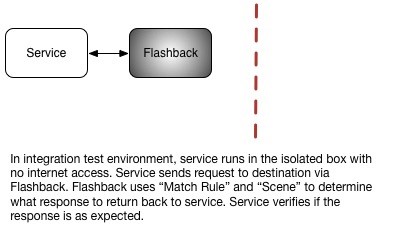 Service

Flashback

In integration test environment, service runs in the isolated box with no internet access. Service sends request to destination via Flashback. Flashback uses “Match Rule” and “Scene” to determine what response to return back to service. Service verifies if the response is as expected.